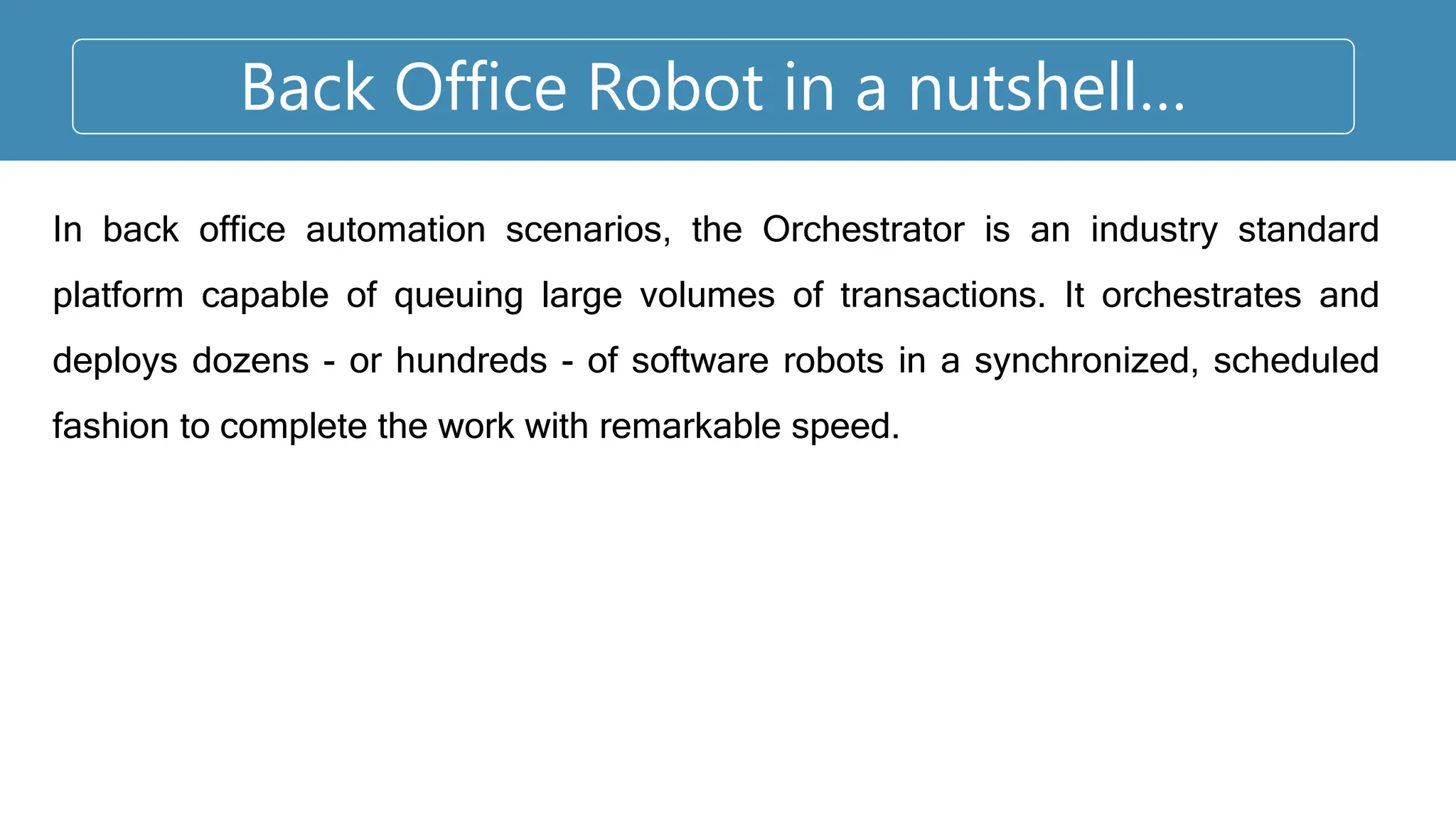 Back Office Robot in a nutshell…

In back office automation scenarios, the Orchestrator is an industry standard platform capable of queuing large volumes of transactions. It orchestrates and deploys dozens - or hundreds - of software robots in a synchronized, scheduled fashion to complete the work with remarkable speed.